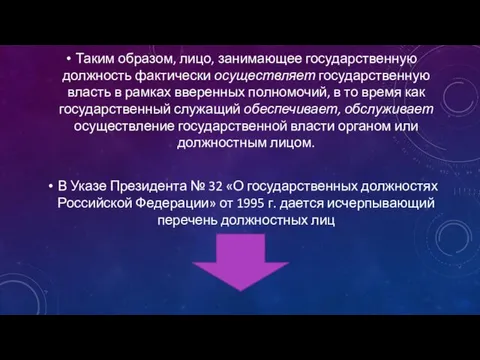 • Таким образом, лицо, занимающее государственную должность фактически осуществляет государственную власть в рамках вверенных полномочий, в то время как государственный служащий обеспечивает, обслуживает осуществление государственной власти органом или должностным лицом.

• В Указе Президента № 32 «О государственных должностях Российской Федерации» от 1995 г. дается исчерпывающий перечень должностных лиц